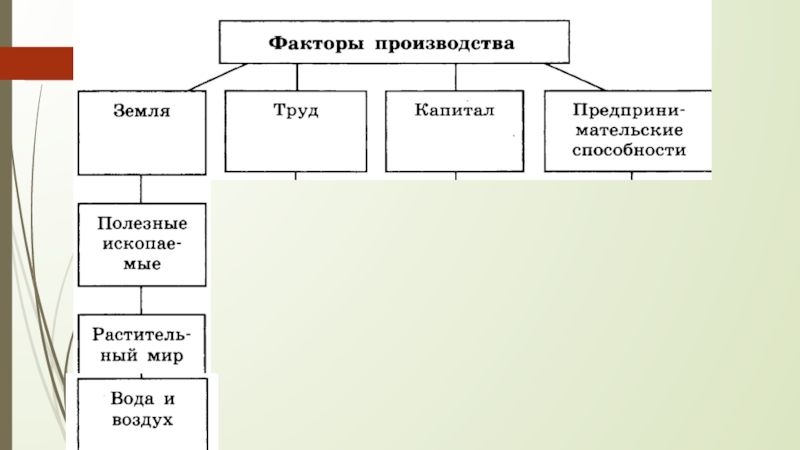 Факторы производства

Земля

Труд

Капитал

Предпринимательские способности

Полезные ископаемые

Растительный мир

Вода и воздух